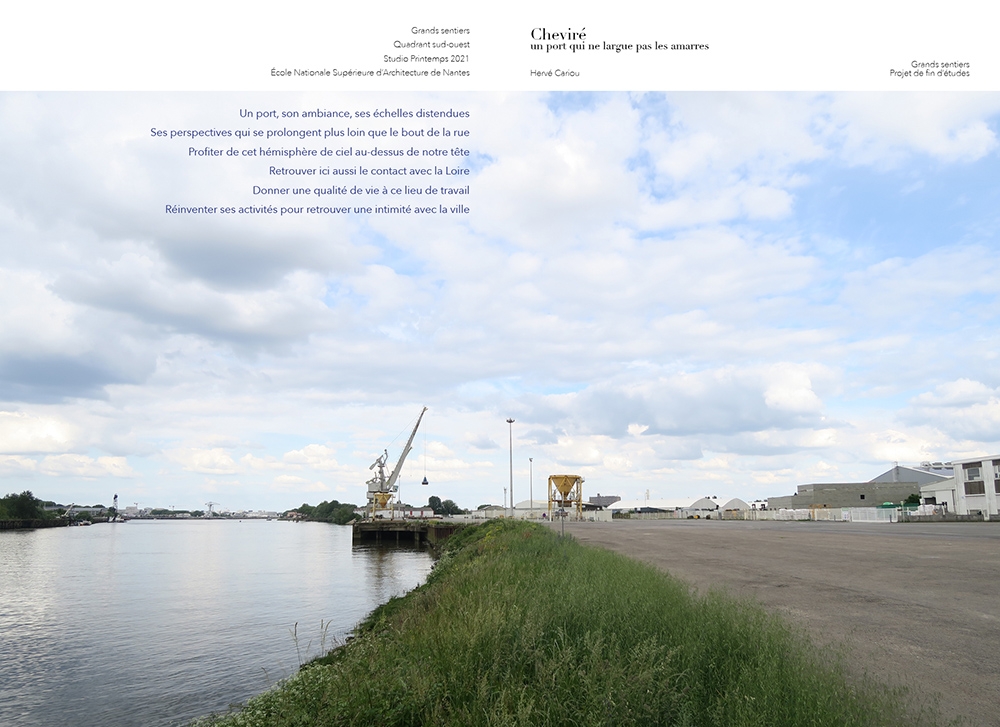 Grands sentiers
Quadrant sud-ouest
Studio Printemps 2021
École Nationale Supérieure d'Architecture de Nantes

Cheviré
un port qui ne largue pas les amarres

Hervé Cariou

Grands sentiers
Projet de fin d'études

Un port, son ambiance, ses échelles distendues
Ses perspectives qui se prolongent plus loin que le bout de la rue
Profiter de cet hémisphère de ciel au-dessus de notre tête
Retrouver ici aussi le contact avec la Loire
Donner une qualité de vie à ce lieu de travail
Réinventer ses activités pour retrouver une intimité avec la ville